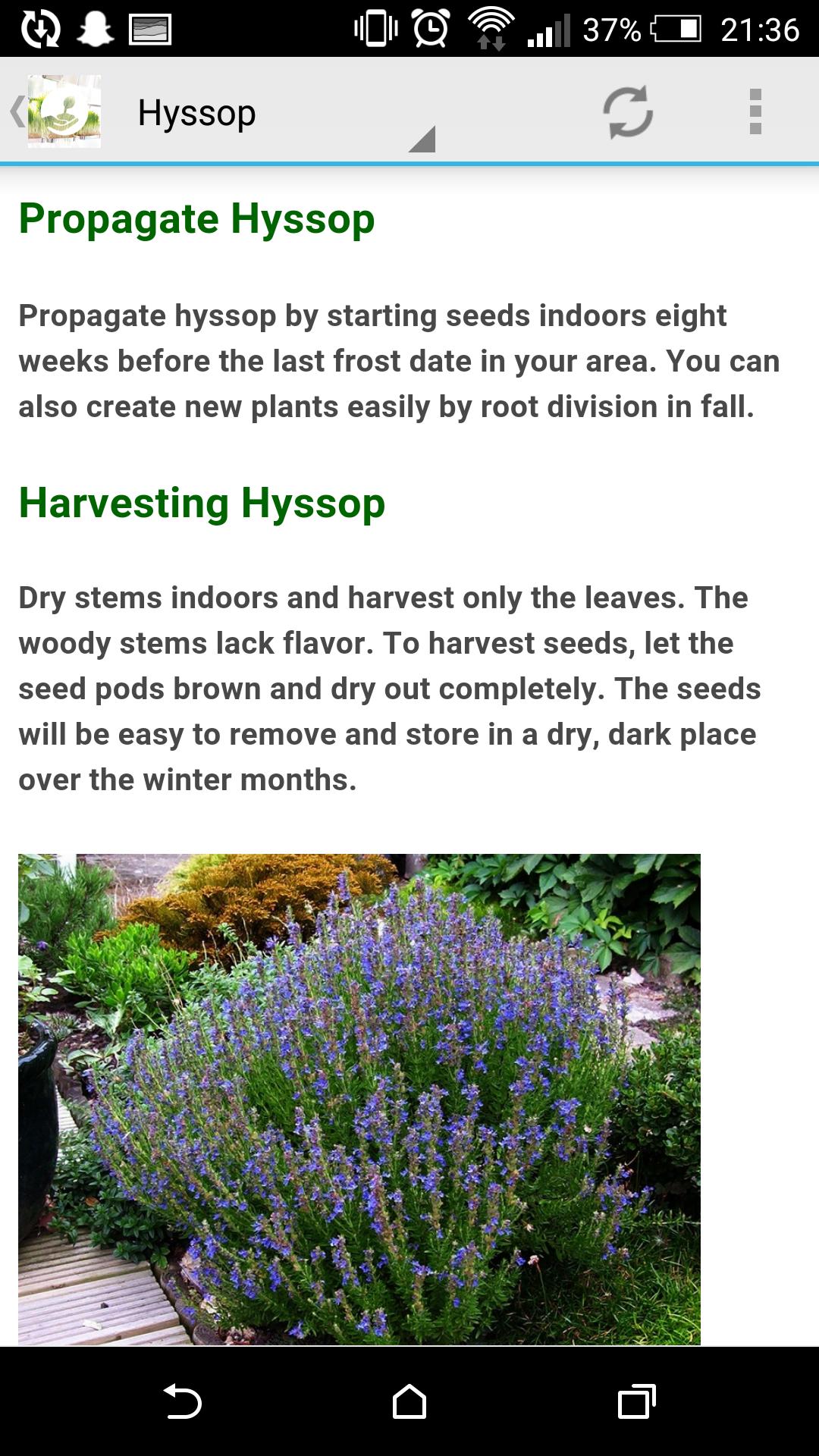 37% 21:36

Hyssop

Propagate Hyssop

Propagate hyssop by starting seeds indoors eight weeks before the last frost date in your area. You can also create new plants easily by root division in fall.

Harvesting Hyssop

Dry stems indoors and harvest only the leaves. The woody stems lack flavor. To harvest seeds, let the seed pods brown and dry out completely. The seeds will be easy to remove and store in a dry, dark place over the winter months.